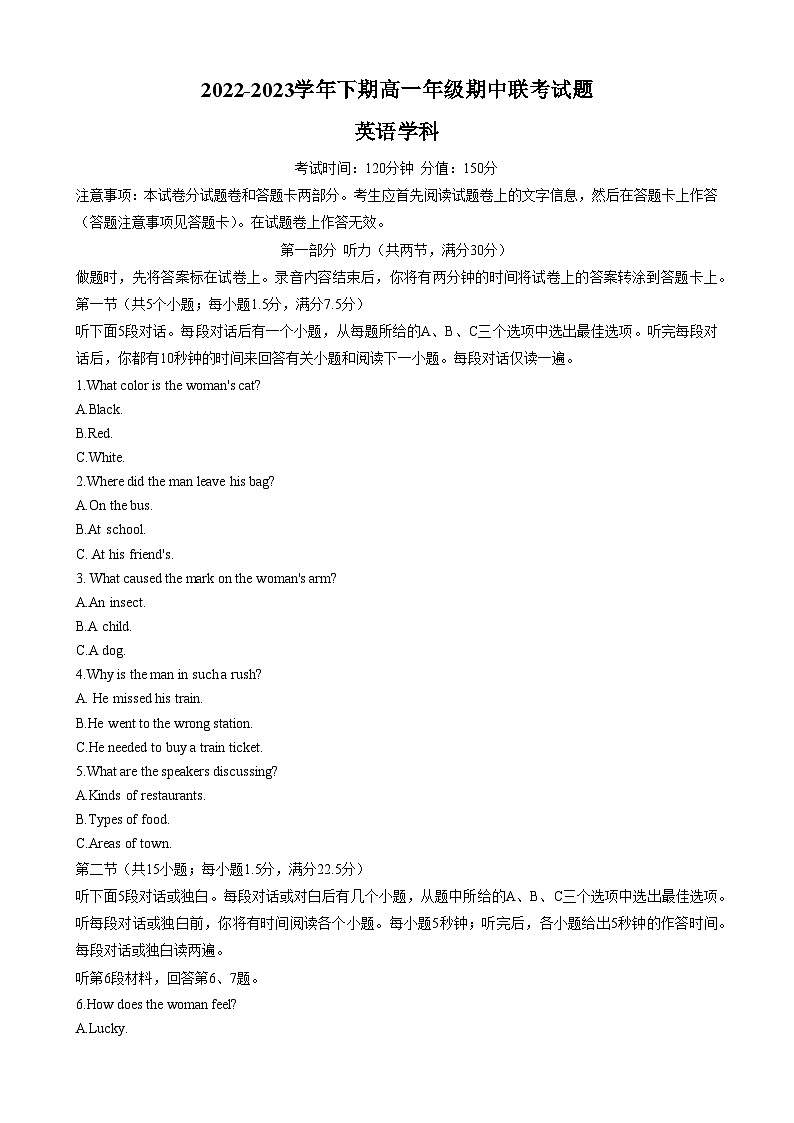 2022-2023学年下期高一年级期中联考试题

英语学科

考试时间：120分钟 分值：150分

注意事项：本试卷分试题卷和答题卡两部分。考生应首先阅读试题卷上的文字信息，然后在答题卡上作答（答题注意事项见答题卡）。在试题卷上作答无效。

第一部分 听力（共两节，满分30分）

做题时，先将答案标在试卷上。录音内容结束后，你将有两分钟的时间将试卷上的答案转涂到答题卡上。

第一节（共5个小题；每小题1.5分，满分7.5分）

听下面5段对话。每段对话后有一个小题，从每题所给的A、B、C三个选项中选出最佳选项。听完每段对话后，你都有10秒钟的时间来回答有关小题和阅读下一小题。每段对话仅读一遍。

1.What color is the woman's cat?

A.Black.

B.Red.

C.White.

2.Where did the man leave his bag?

A.On the bus.

B.At school.

C. At his friend's.

3. What caused the mark on the woman's arm?

A.An insect.

B.A child.

C.A dog.

4.Why is the man in such a rush?

A. He missed his train.

B.He went to the wrong station.

C.He needed to buy a train ticket.

5.What are the speakers discussing?

A.Kinds of restaurants.

B.Types of food.

C.Areas of town.

第二节（共15小题；每小题1.5分，满分22.5分）

听下面5段对话或独白。每段对话或对白后有几个小题，从题中所给的A、B、C三个选项中选出最佳选项。听每段对话或独白前，你将有时间阅读各个小题。每小题5秒钟；听完后，各小题给出5秒钟的作答时间。每段对话或独白读两遍。

听第6段材料，回答第6、7题。

6.How does the woman feel?

A.Lucky.